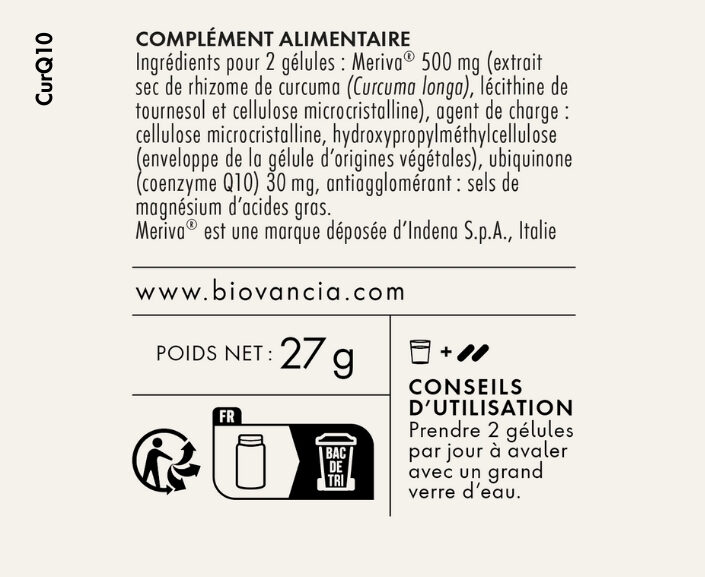 CurQ10

COMPLÉMENT ALIMENTAIRE
Ingrédients pour 2 gélules : Meriva® 500 mg (extrait sec de rhizome de curcuma (Curcuma longa), lécithine de tournesol et cellulose microcristalline), agent de charge : cellulose microcristalline, hydroxypropylméthylcellulose (enveloppe de la gélule d'origines végétales), ubiquinone (coenzyme Q10) 30 mg, antiagglomérant : sels de magnésium d'acides gras.
Meriva® est une marque déposée d'Indena S.p.A., Italie

www.biovancia.com

POIDS NET : 27 g

FR

BAC DE TRI

+

CONSEILS D'UTILISATION
Prendre 2 gélules par jour à avaler avec un grand verre d'eau.